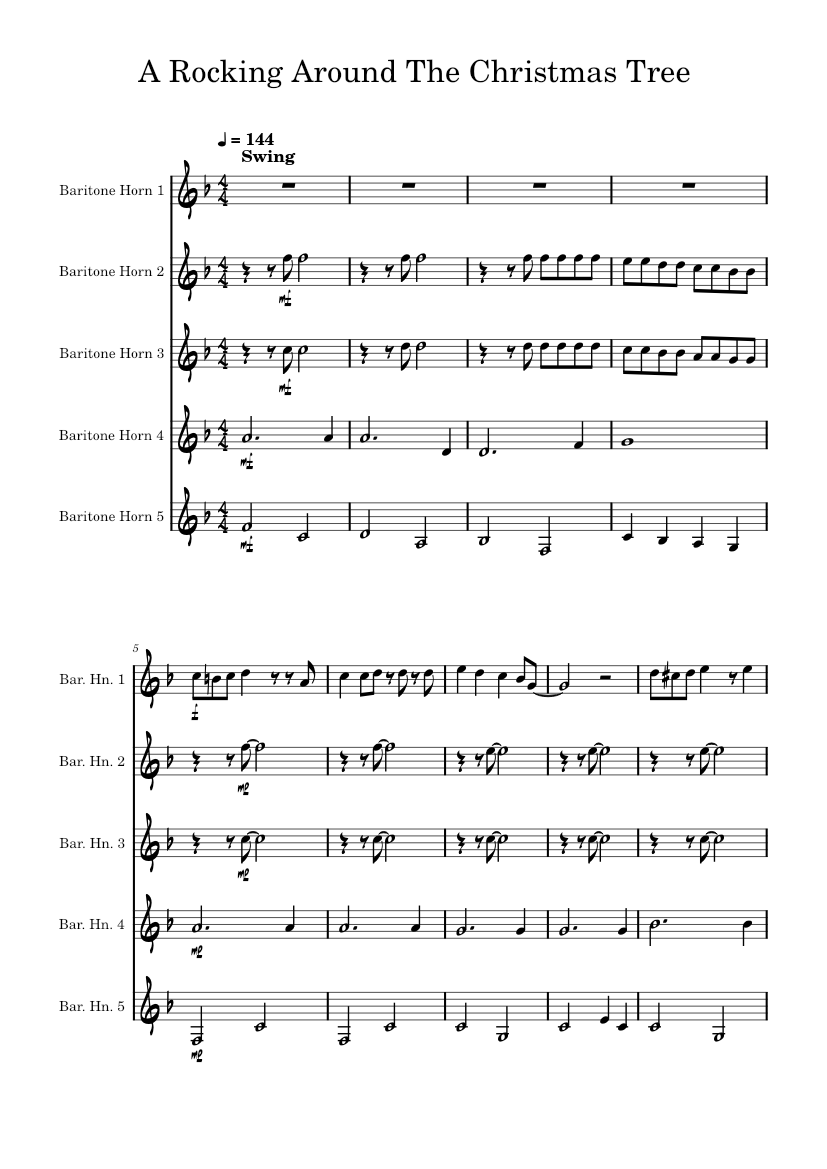 A Rocking Around The Christmas Tree

♩ = 144
Swing

Baritone Horn 1

Baritone Horn 2

Baritone Horn 3

Baritone Horn 4

Baritone Horn 5

mf

mf

mf

mf

5

Bar. Hn. 1

Bar. Hn. 2

Bar. Hn. 3

Bar. Hn. 4

Bar. Hn. 5

f

mp

mp

mp

mp